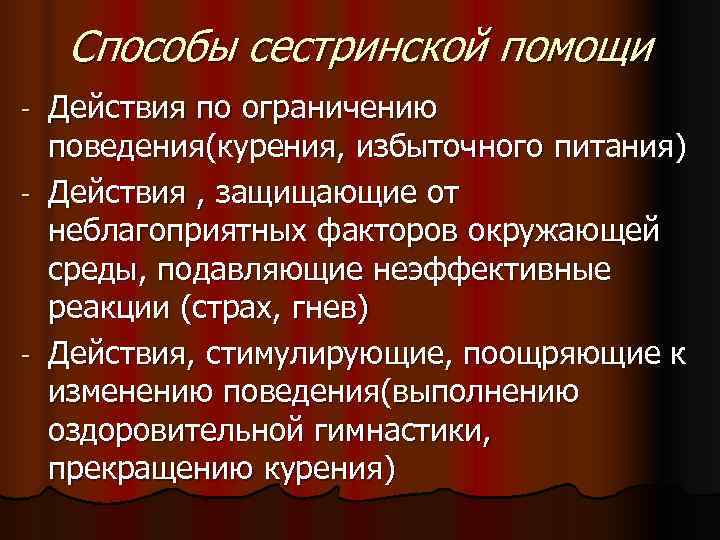 Способы сестринской помощи

- Действия по ограничению поведения(курения, избыточного питания)
- Действия , защищающие от неблагоприятных факторов окружающей среды, подавляющие неэффективные реакции (страх, гнев)
- Действия, стимулирующие, поощряющие к изменению поведения(выполнению оздоровительной гимнастики, прекращению курения)